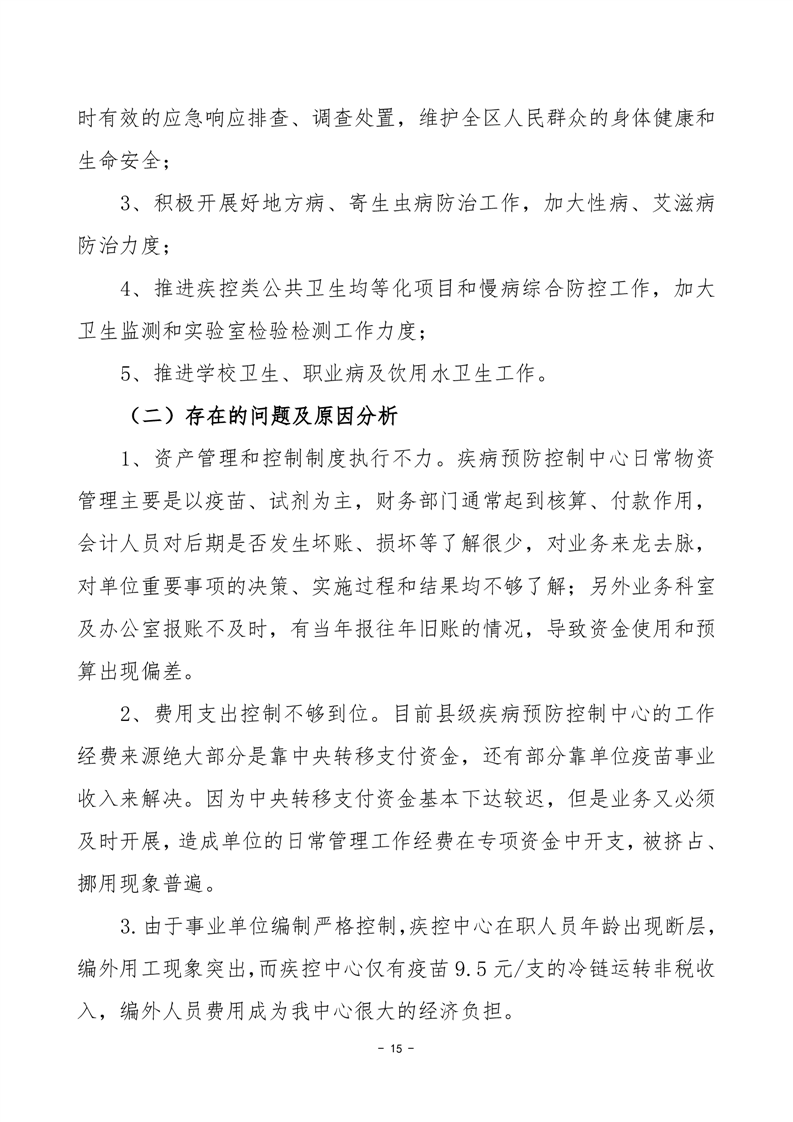 时有效的应急响应排查、调查处置，维护全区人民群众的身体健康和生命安全；

3、积极开展好地方病、寄生虫病防治工作，加大性病、艾滋病防治力度；

4、推进疾控类公共卫生均等化项目和慢病综合防控工作，加大卫生监测和实验室检验检测工作力度；

5、推进学校卫生、职业病及饮用水卫生工作。

（二）存在的问题及原因分析

1、资产管理和控制制度执行不力。疾病预防控制中心日常物资管理主要是以疫苗、试剂为主，财务部门通常起到核算、付款作用，会计人员对后期是否发生坏账、损坏等了解很少，对业务来龙去脉，对单位重要事项的决策、实施过程和结果均不够了解；另外业务科室及办公室报账不及时，有当年报往年旧账的情况，导致资金使用和预算出现偏差。

2、费用支出控制不够到位。目前县级疾病预防控制中心的工作经费来源绝大部分是靠中央转移支付资金，还有部分靠单位疫苗事业收入来解决。因为中央转移支付资金基本下达较迟，但是业务又必须及时开展，造成单位的日常管理工作经费在专项资金中开支，被挤占、挪用现象普遍。

3.由于事业单位编制严格控制，疾控中心在职人员年龄出现断层，编外用工现象突出，而疾控中心仅有疫苗9.5元/支的冷链运转非税收入，编外人员费用成为我中心很大的经济负担。

- 15 -